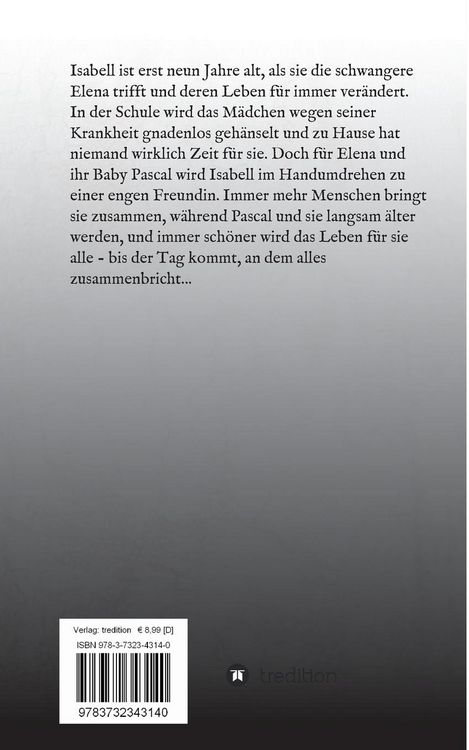 Isabell ist erst neun Jahre alt, als sie die schwangere Elena trifft und deren Leben für immer verändert. In der Schule wird das Mädchen wegen seiner Krankheit gnadenlos gehänselt und zu Hause hat niemand wirklich Zeit für sie. Doch für Elena und ihr Baby Pascal wird Isabell im Handumdrehen zu einer engen Freundin. Immer mehr Menschen bringt sie zusammen, während Pascal und sie langsam älter werden, und immer schöner wird das Leben für sie alle - bis der Tag kommt, an dem alles zusammenbricht...

Verlag: tredition € 8,99 [D]
ISBN 978-3-7323-4314-0

9783732343140

tredition